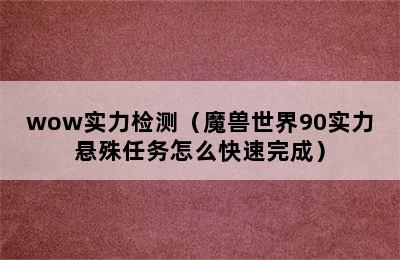 wow实力检测（魔兽世界90实力悬殊任务怎么快速完成）